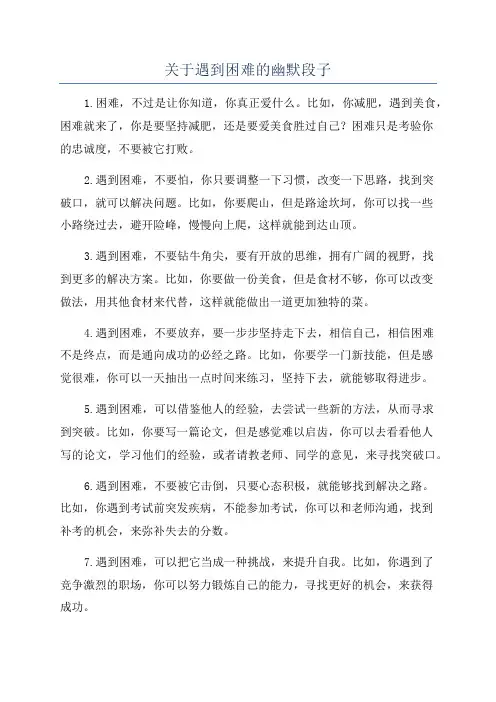 关于遇到困难的幽默段子

1.困难，不过是让你知道，你真正爱什么。比如，你减肥，遇到美食，困难就来了，你是要坚持减肥，还是要爱美食胜过自己？困难只是考验你的忠诚度，不要被它打败。

2.遇到困难，不要怕，你只要调整一下习惯，改变一下思路，找到突破口，就可以解决问题。比如，你要爬山，但是路途坎坷，你可以找一些小路绕过去，避开险峰，慢慢向上爬，这样就能到达山顶。

3.遇到困难，不要钻牛角尖，要有开放的思维，拥有广阔的视野，找到更多的解决方案。比如，你要做一份美食，但是食材不够，你可以改变做法，用其他食材来代替，这样就能做出一道更加独特的菜。

4.遇到困难，不要放弃，要一步步坚持走下去，相信自己，相信困难不是终点，而是通向成功的必经之路。比如，你要学一门新技能，但是感觉很难，你可以一天抽出一点时间来练习，坚持下去，就能够取得进步。

5.遇到困难，可以借鉴他人的经验，去尝试一些新的方法，从而寻求到突破。比如，你要写一篇论文，但是感觉难以启齿，你可以去看看他人写的论文，学习他们的经验，或者请教老师、同学的意见，来寻找突破口。

6.遇到困难，不要被它击倒，只要心态积极，就能够找到解决之路。比如，你遇到考试前突发疾病，不能参加考试，你可以和老师沟通，找到补考的机会，来弥补失去的分数。

7.遇到困难，可以把它当成一种挑战，来提升自我。比如，你遇到了竞争激烈的职场，你可以努力锻炼自己的能力，寻找更好的机会，来获得成功。